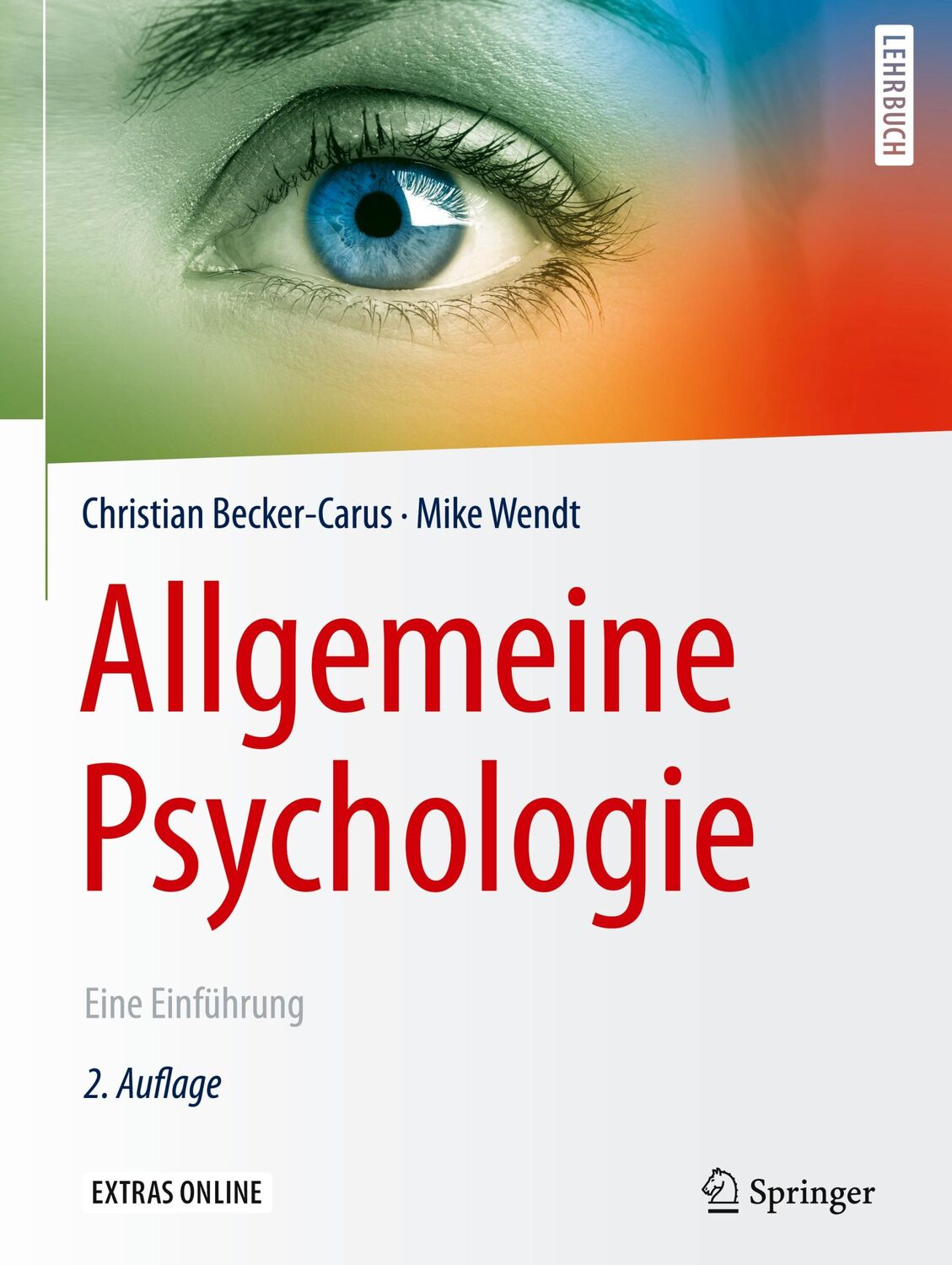 LEHRBUCH

Christian Becker-Carus · Mike Wendt

Allgemeine Psychologie

Eine Einführung

2. Auflage

EXTRAS ONLINE

Springer